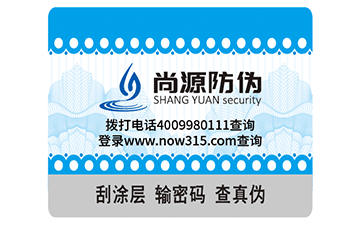 尚源防伪
SHANG YUAN security

拨打电话4009980111查询
登录www.now315.com查询

刮涂层 输密码 查真伪